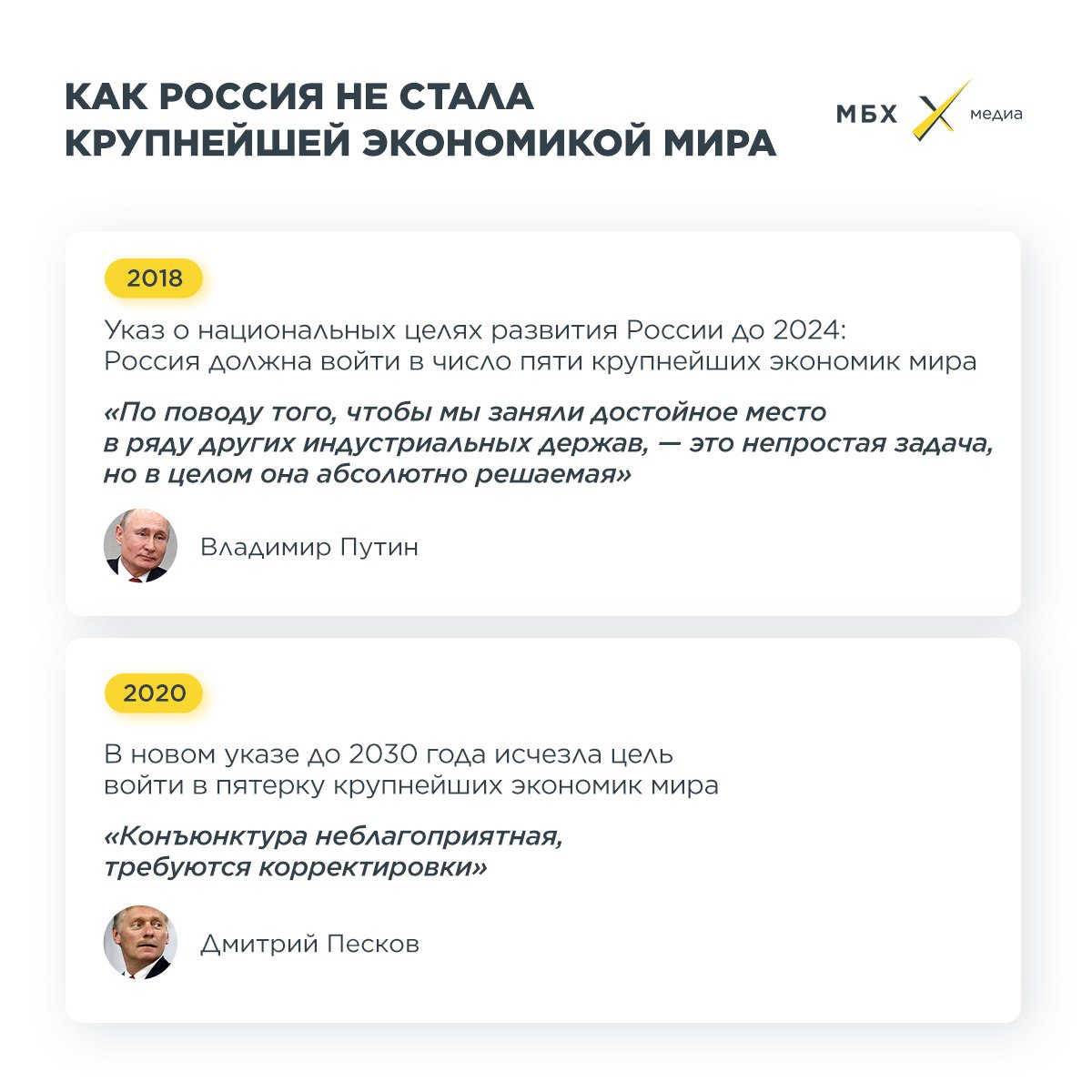 КАК РОССИЯ НЕ СТАЛА КРУПНЕЙШЕЙ ЭКОНОМИКОЙ МИРА

МБХ медиа

2018

Указ о национальных целях развития России до 2024: Россия должна войти в число пяти крупнейших экономик мира

«По поводу того, чтобы мы заняли достойное место в ряду других индустриальных держав, — это непростая задача, но в целом она абсолютно решаемая»

Владимир Путин

2020

В новом указе до 2030 года исчезла цель войти в пятерку крупнейших экономик мира

«Конъюнктура неблагоприятная, требуются корректировки»

Дмитрий Песков